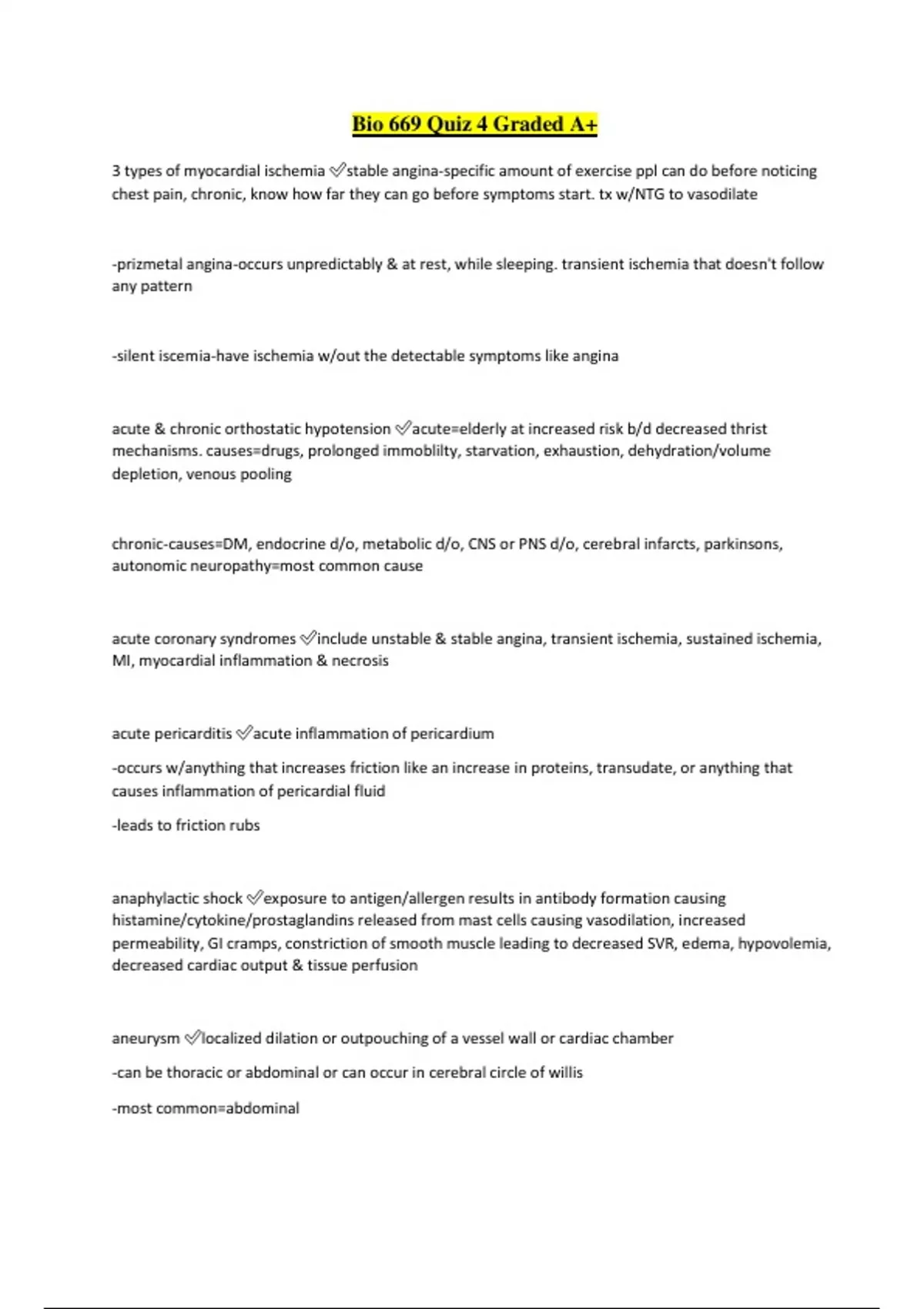 Bio 669 Quiz 4 Graded A+

3 types of myocardial ischemia ✅stable angina-specific amount of exercise ppl can do before noticing chest pain, chronic, know how far they can go before symptoms start. tx w/NTG to vasodilate

-prizmetal angina-occurs unpredictably & at rest, while sleeping. transient ischemia that doesn't follow any pattern

-silent iscemia-have ischemia w/out the detectable symptoms like angina

acute & chronic orthostatic hypotension ✅acute=elderly at increased risk b/d decreased thrist mechanisms. causes=drugs, prolonged immoblilty, starvation, exhaustion, dehydration/volume depletion, venous pooling

chronic-causes=DM, endocrine d/o, metabolic d/o, CNS or PNS d/o, cerebral infarcts, parkinsons, autonomic neuropathy=most common cause

acute coronary syndromes ✅include unstable & stable angina, transient ischemia, sustained ischemia, MI, myocardial inflammation & necrosis

acute pericarditis ✅acute inflammation of pericardium

-occurs w/anything that increases friction like an increase in proteins, transudate, or anything that causes inflammation of pericardial fluid

-leads to friction rubs

anaphylactic shock ✅exposure to antigen/allergen results in antibody formation causing histamine/cytokine/prostaglandins released from mast cells causing vasodilation, increased permeability, GI cramps, constriction of smooth muscle leading to decreased SVR, edema, hypovolemia, decreased cardiac output & tissue perfusion

aneurysm ✅localized dilation or outpouching of a vessel wall or cardiac chamber

-can be thoracic or abdominal or can occur in cerebral circle of willis

-most common=abdominal